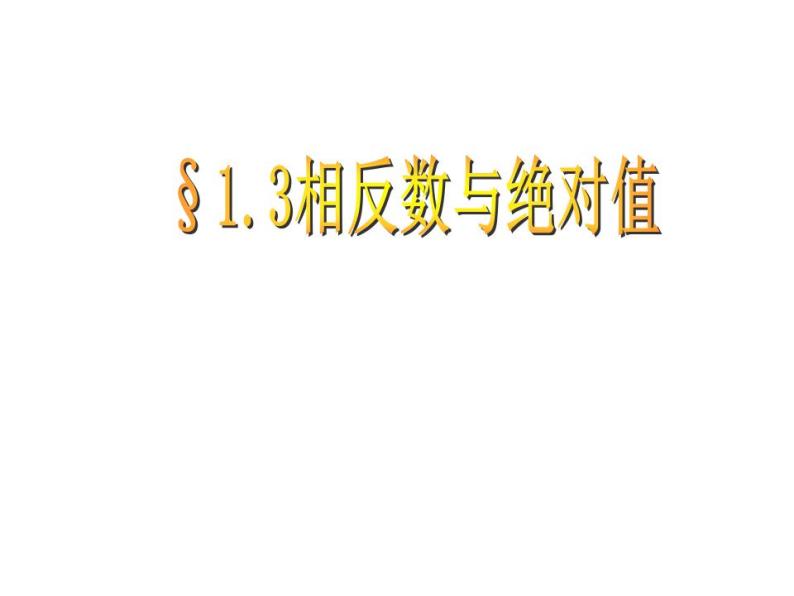 §1.3相反数与绝对值